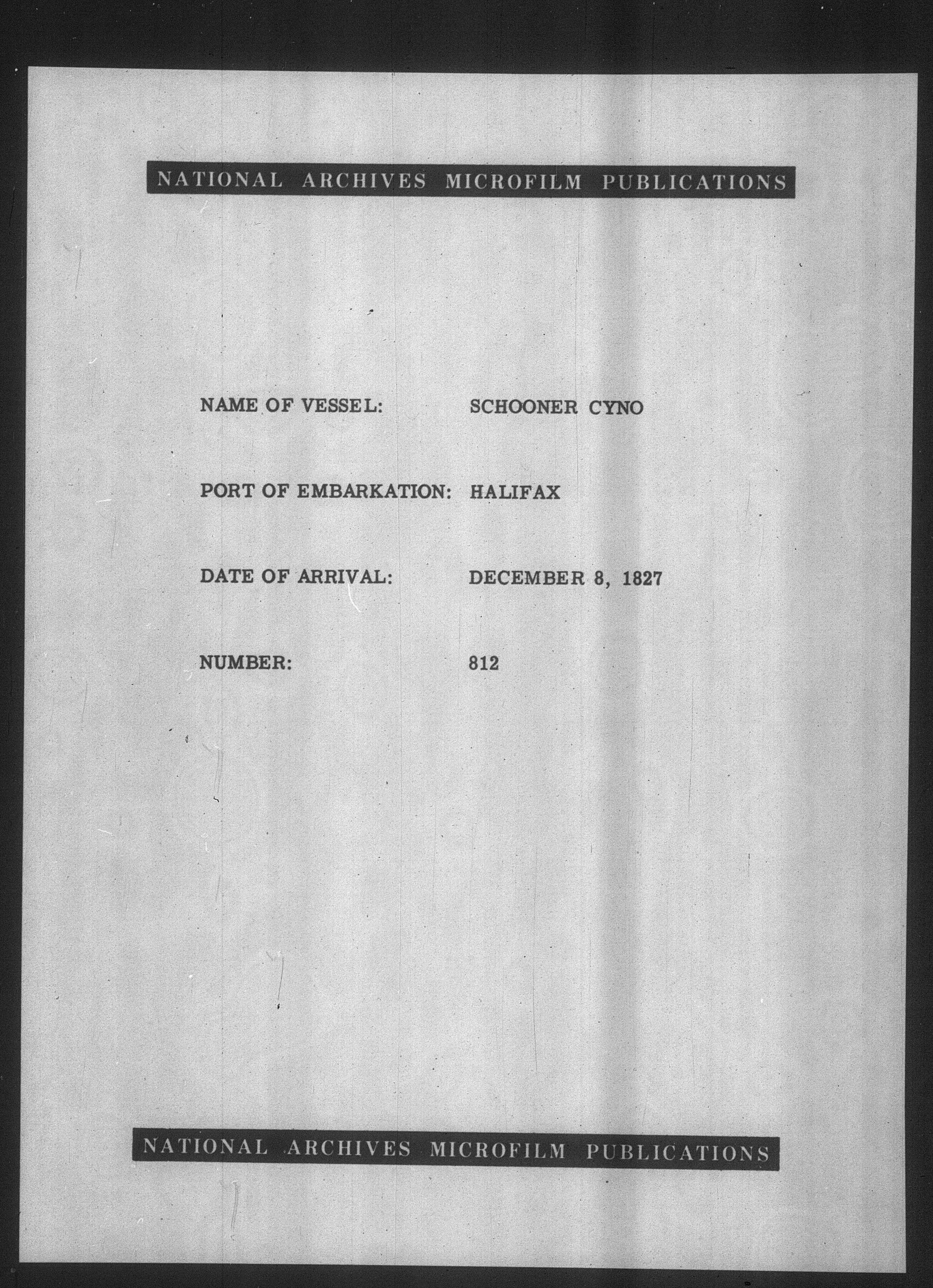 NATIONAL ARCHIVES MICROFILM PUBLICATIONS

NAME OF VESSEL: SCHOONER CYNO

PORT OF EMBARKATION: HALIFAX

DATE OF ARRIVAL: DECEMBER 8, 1827

NUMBER: 812

NATIONAL ARCHIVES MICROFILM PUBLICATIONS